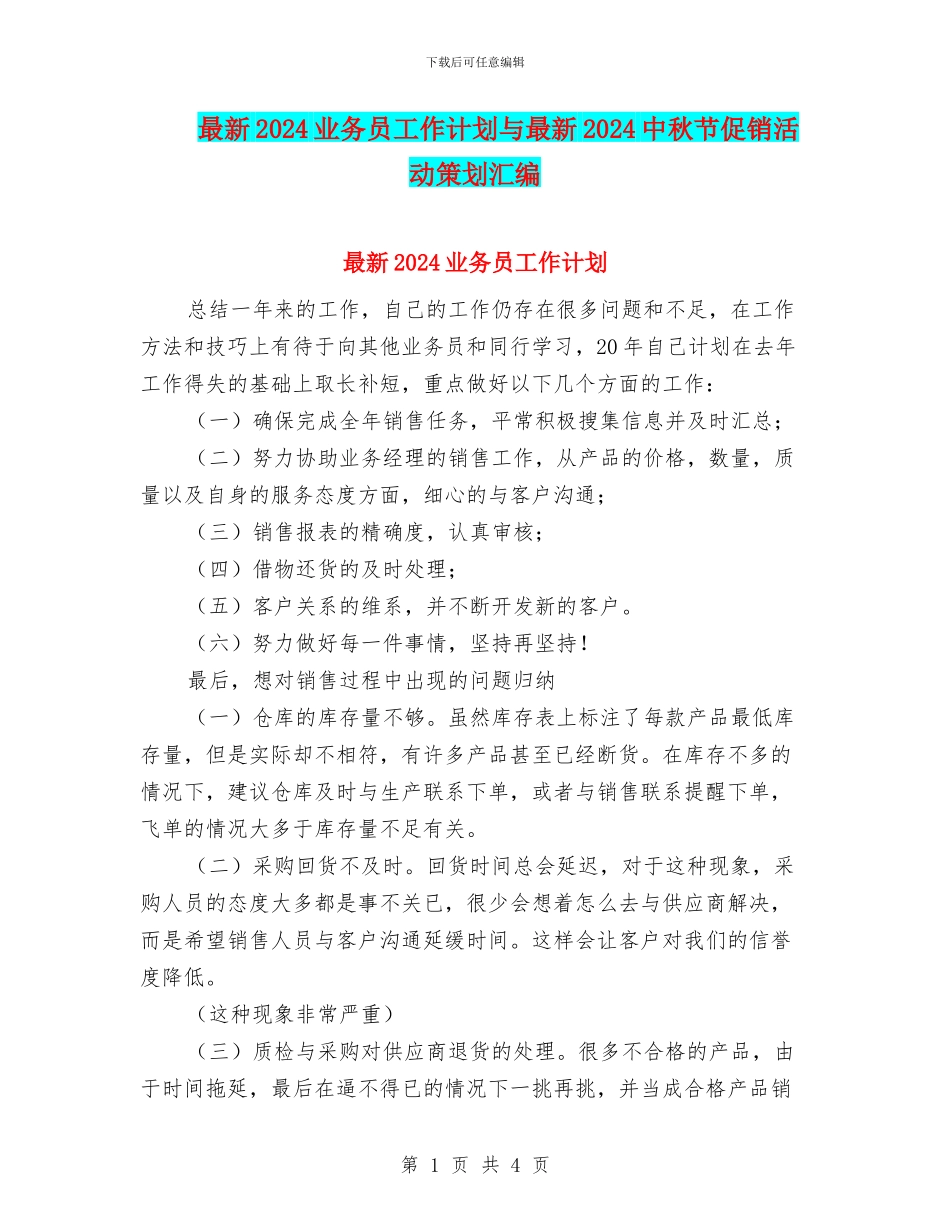 下载后可任意编辑

最新2024业务员工作计划与最新2024中秋节促销活动策划汇编

最新2024业务员工作计划

总结一年来的工作，自己的工作仍存在很多问题和不足，在工作方法和技巧上有待于向其他业务员和同行学习，20年自己计划在去年工作得失的基础上取长补短，重点做好以下几个方面的工作：

（一）确保完成全年销售任务，平常积极搜集信息并及时汇总；

（二）努力协助业务经理的销售工作，从产品的价格，数量，质量以及自身的服务态度方面，细心的与客户沟通；

（三）销售报表的精确度，认真审核；

（四）借物还货的及时处理；

（五）客户关系的维系，并不断开发新的客户。

（六）努力做好每一件事情，坚持再坚持！

最后，想对销售过程中出现的问题归纳

（一）仓库的库存量不够。虽然库存表上标注了每款产品最低库存量，但是实际却不相符，有许多产品甚至已经断货。在库存不多的情况下，建议仓库及时与生产联系下单，或者与销售联系提醒下单，飞单的情况大多于库存量不足有关。

（二）采购回货不及时。回货时间总会延迟，对于这种现象，采购人员的态度大多都是事不关已，很少会想着怎么去与供应商解决，而是希望销售人员与客户沟通延缓时间。这样会让客户对我们的信誉度降低。

（这种现象非常严重）

（三）质检与采购对供应商退货的处理。很多不合格的产品，由于时间拖延，最后在逼不得已的情况下一挑再挑，并当成合格产品销

第 1 页 共 4 页